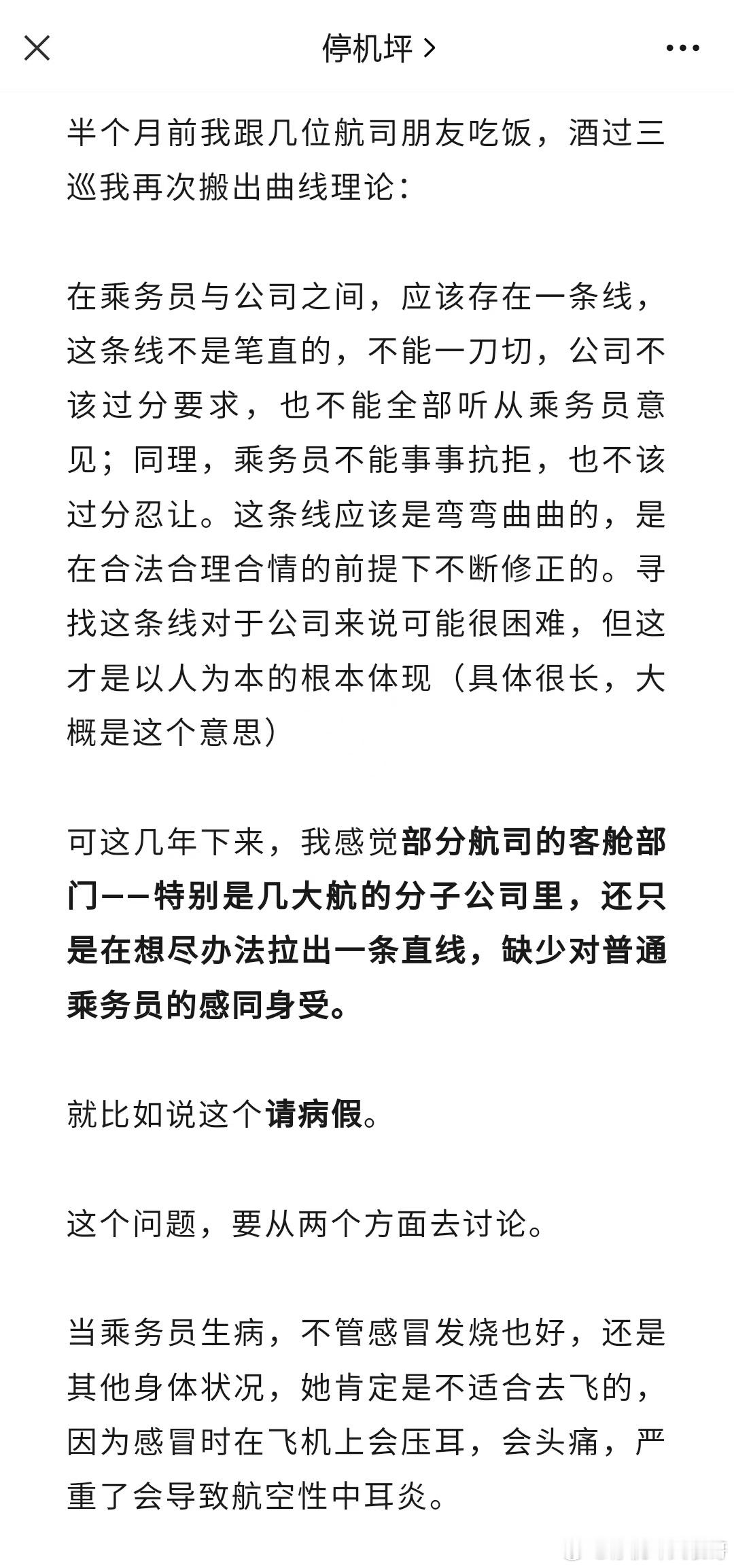 停机坪 >

半个月前我跟几位航司朋友吃饭，酒过三巡我再次搬出曲线理论：

在乘务员与公司之间，应该存在一条线，这条线不是笔直的，不能一刀切，公司不该过分要求，也不能全部听从乘务员意见；同理，乘务员不能事事抗拒，也不该过分忍让。这条线应该是弯弯曲曲的，是在合法合理合情的前提下不断修正的。寻找这条线对于公司来说可能很困难，但这才是以人为本的根本体现（具体很长，大概是这个意思）

可这几年下来，我感觉部分航司的客舱部门——特别是几大航的分子公司里，还只是在想尽办法拉出一条直线，缺少对普通乘务员的感同身受。

就比如说这个请病假。

这个问题，要从两个方面去讨论。

当乘务员生病，不管感冒发烧也好，还是其他身体状况，她肯定是不适合去飞的，因为感冒时在飞机上会压耳，会头痛，严重了会导致航空性中耳炎。